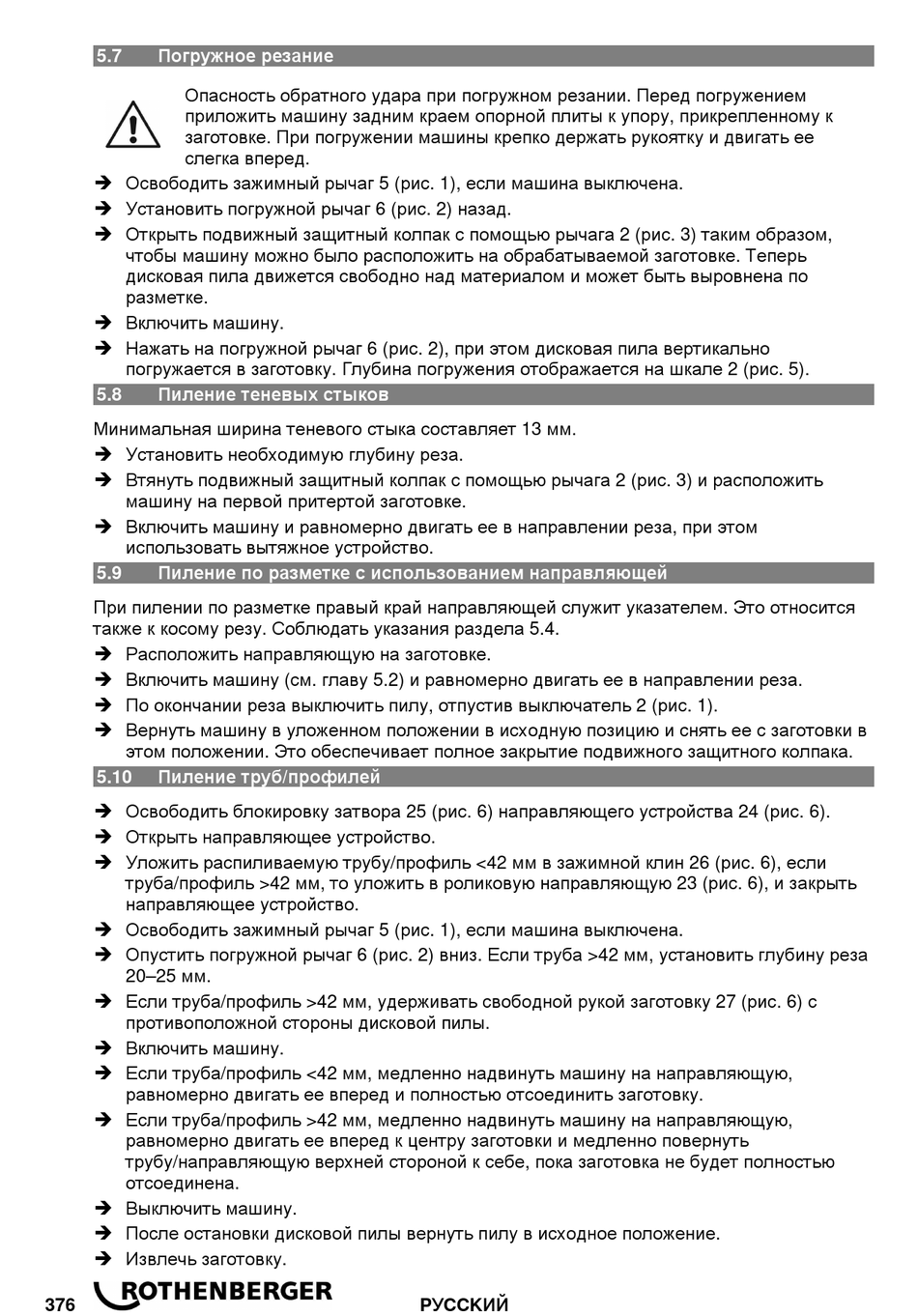 5.7 Погружное резание

Опасность обратного удара при погружном резании. Перед погружением приложить машину задним краем опорной плиты к упору, прикрепленному к заготовке. При погружении машины крепко держать рукоятку и двигать ее слегка вперед.

➔ Освободить зажимный рычаг 5 (рис. 1), если машина выключена.
➔ Установить погружной рычаг 6 (рис. 2) назад.
➔ Открыть подвижный защитный колпак с помощью рычага 2 (рис. 3) таким образом, чтобы машину можно было расположить на обрабатываемой заготовке. Теперь дисковая пила движется свободно над материалом и может быть выровнена по разметке.
➔ Включить машину.
➔ Нажать на погружной рычаг 6 (рис. 2), при этом дисковая пила вертикально погружается в заготовку. Глубина погружения отображается на шкале 2 (рис. 5).

5.8 Пиление теневых стыков

Минимальная ширина теневого стыка составляет 13 мм.
➔ Установить необходимую глубину реза.
➔ Втянуть подвижный защитный колпак с помощью рычага 2 (рис. 3) и расположить машину на первой притертой заготовке.
➔ Включить машину и равномерно двигать ее в направлении реза, при этом использовать вытяжное устройство.

5.9 Пиление по разметке с использованием направляющей

При пилении по разметке правый край направляющей служит указателем. Это относится также к косому резу. Соблюдать указания раздела 5.4.
➔ Расположить направляющую на заготовке.
➔ Включить машину (см. главу 5.2) и равномерно двигать ее в направлении реза.
➔ По окончании реза выключить пилу, отпустив выключатель 2 (рис. 1).
➔ Вернуть машину в уложенном положении в исходную позицию и снять ее с заготовки в этом положении. Это обеспечивает полное закрытие подвижного защитного колпака.

5.10 Пиление труб/профилей

➔ Освободить блокировку затвора 25 (рис. 6) направляющего устройства 24 (рис. 6).
➔ Открыть направляющее устройство.
➔ Уложить распиливаемую трубу/профиль <42 мм в зажимной клин 26 (рис. 6), если труба/профиль >42 мм, то уложить в роликовую направляющую 23 (рис. 6), и закрыть направляющее устройство.
➔ Освободить зажимный рычаг 5 (рис. 1), если машина выключена.
➔ Опустить погружной рычаг 6 (рис. 2) вниз. Если труба >42 мм, установить глубину реза 20–25 мм.
➔ Если труба/профиль >42 мм, удерживать свободной рукой заготовку 27 (рис. 6) с противоположной стороны дисковой пилы.
➔ Включить машину.
➔ Если труба/профиль <42 мм, медленно надвинуть машину на направляющую, равномерно двигать ее вперед и полностью отсоединить заготовку.
➔ Если труба/профиль >42 мм, медленно надвинуть машину на направляющую, равномерно двигать ее вперед к центру заготовки и медленно повернуть трубу/направляющую верхней стороной к себе, пока заготовка не будет полностью отсоединена.
➔ Выключить машину.
➔ После остановки дисковой пилы вернуть пилу в исходное положение.
➔ Извлечь заготовку.

376 ROTHENBERGER РУССКИЙ